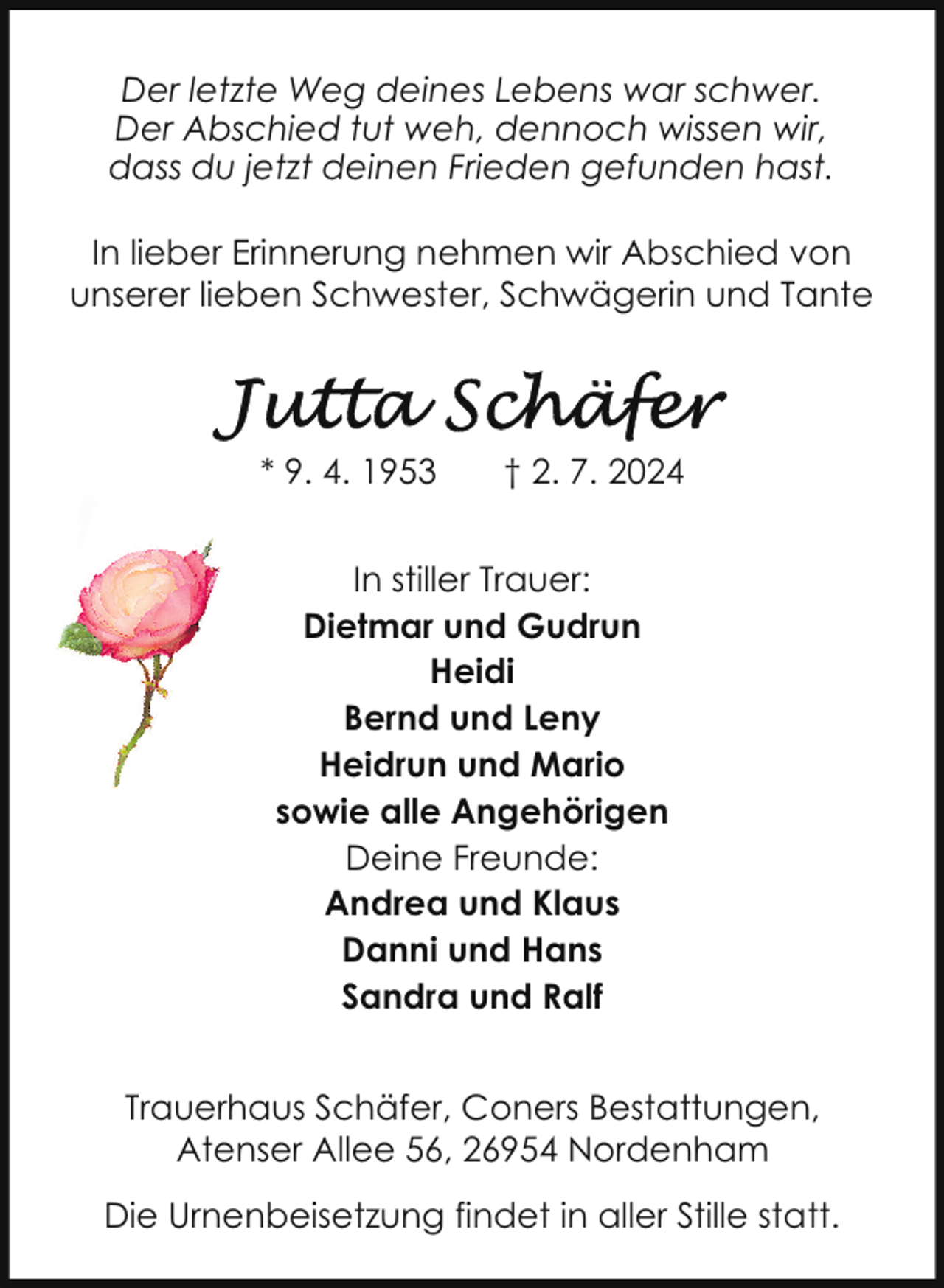 Der letzte Weg deines Lebens war schwer.
Der Abschied tut weh, dennoch wissen wir,
dass du jetzt deinen Frieden gefunden hast.

In lieber Erinnerung nehmen wir Abschied von
unserer lieben Schwester, Schwägerin und Tante

Jutta Schäfer

* 9. 4. 1953 † 2. 7. 2024

In stiller Trauer:
Dietmar und Gudrun
Heidi
Bernd und Leny
Heidrun und Mario
sowie alle Angehörigen
Deine Freunde:
Andrea und Klaus
Danni und Hans
Sandra und Ralf

Trauerhaus Schäfer, Coners Bestattungen,
Atenser Allee 56, 26954 Nordenham

Die Urnenbeisetzung findet in aller Stille statt.